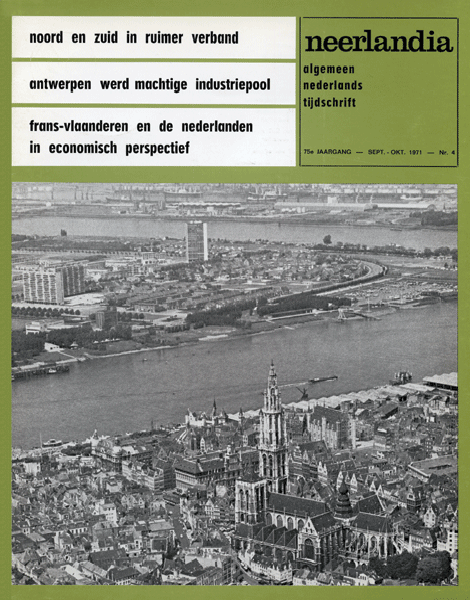 noord en zuid in ruimer verband

antwerpen werd machtige industriepool

frans-vlaanderen en de nederlanden in economisch perspectief

neerlandia

algemeen nederlands tijdschrift

75e JAARGANG — SEPT. - OKT. 1971 — Nr. 4